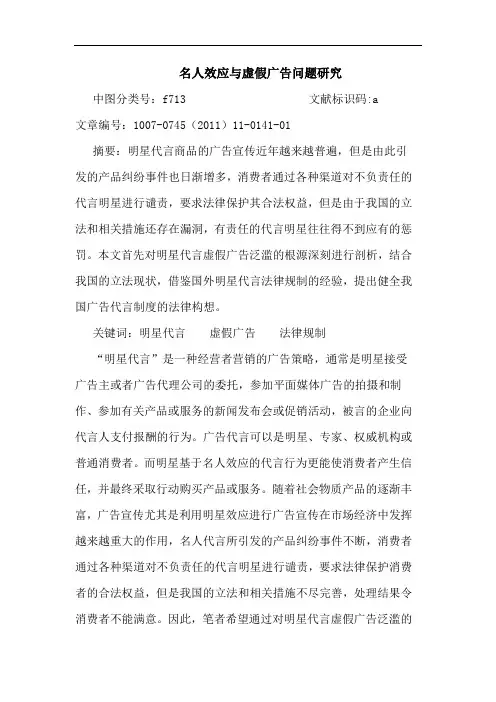 名人效应与虚假广告问题研究

中图分类号：f713　　文献标识码:a

文章编号：1007-0745（2011）11-0141-01

摘要：明星代言商品的广告宣传近年越来越普遍，但是由此引发的产品纠纷事件也日渐增多，消费者通过各种渠道对不负责任的代言明星进行谴责，要求法律保护其合法权益，但是由于我国的立法和相关措施还存在漏洞，有责任的代言明星往往得不到应有的惩罚。本文首先对明星代言虚假广告泛滥的根源深刻进行剖析，结合我国的立法现状，借鉴国外明星代言法律规制的经验，提出健全我国广告代言制度的法律构想。

关键词：明星代言　虚假广告　法律规制

“明星代言”是一种经营者营销的广告策略，通常是明星接受广告主或者广告代理公司的委托，参加平面媒体广告的拍摄和制作、参加有关产品或服务的新闻发布会或促销活动，被言的企业向代言人支付报酬的行为。广告代言可以是明星、专家、权威机构或普通消费者。而明星基于名人效应的代言行为更能使消费者产生信任，并最终采取行动购买产品或服务。随着社会物质产品的逐渐丰富，广告宣传尤其是利用明星效应进行广告宣传在市场经济中发挥越来越重大的作用，名人代言所引发的产品纠纷事件不断，消费者通过各种渠道对不负责任的代言明星进行谴责，要求法律保护消费者的合法权益，但是我国的立法和相关措施不尽完善，处理结果令消费者不能满意。因此，笔者希望通过对明星代言虚假广告泛滥的